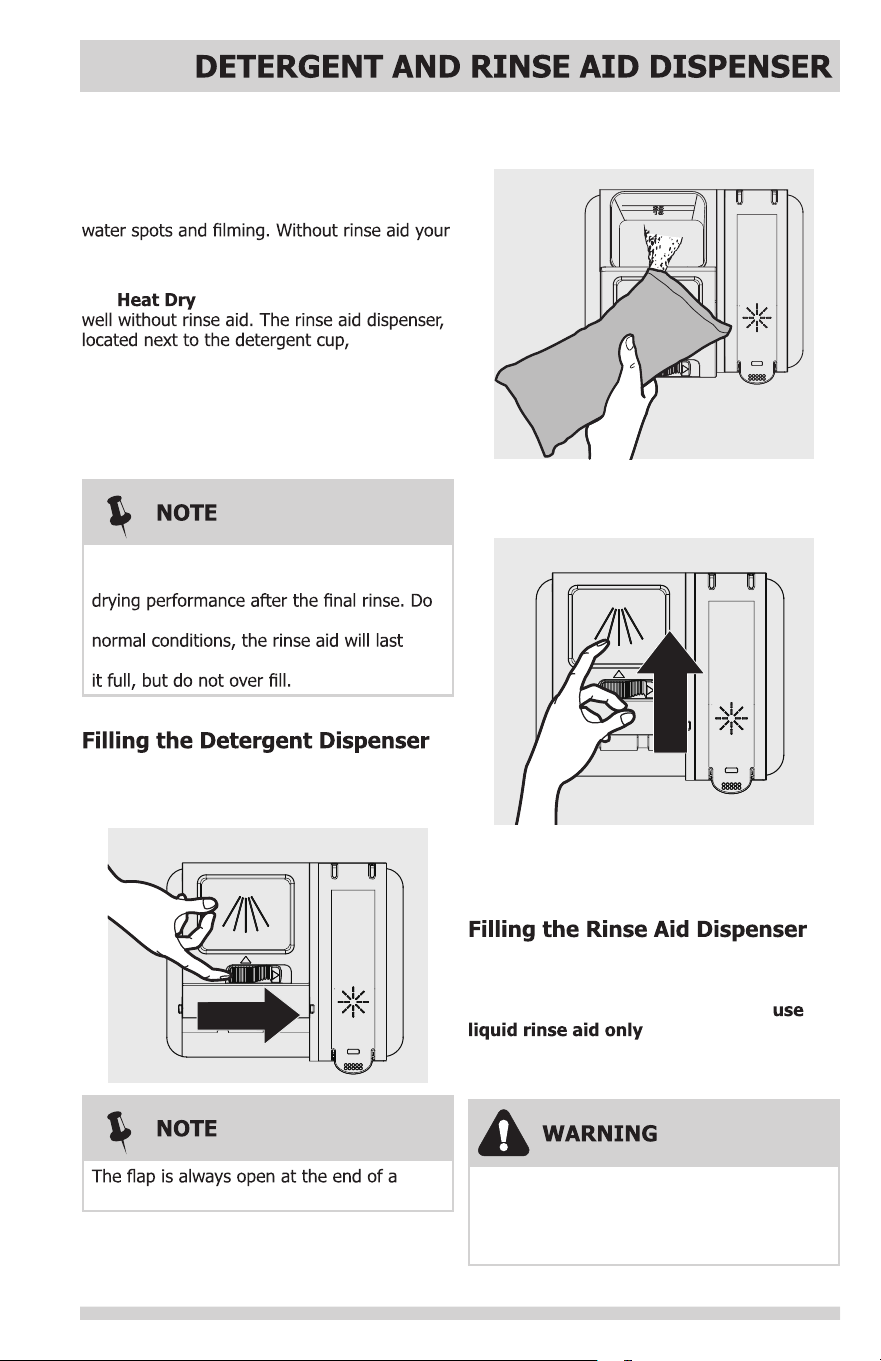 DETERGENT AND RINSE AID DISPENSER

water spots and filming. Without rinse aid your

Heat Dry
well without rinse aid. The rinse aid dispenser, located next to the detergent cup,

NOTE

drying performance after the final rinse. Do

normal conditions, the rinse aid will last

it full, but do not over fill.

Filling the Detergent Dispenser

NOTE

The flap is always open at the end of a

Filling the Rinse Aid Dispenser

use liquid rinse aid only

WARNING